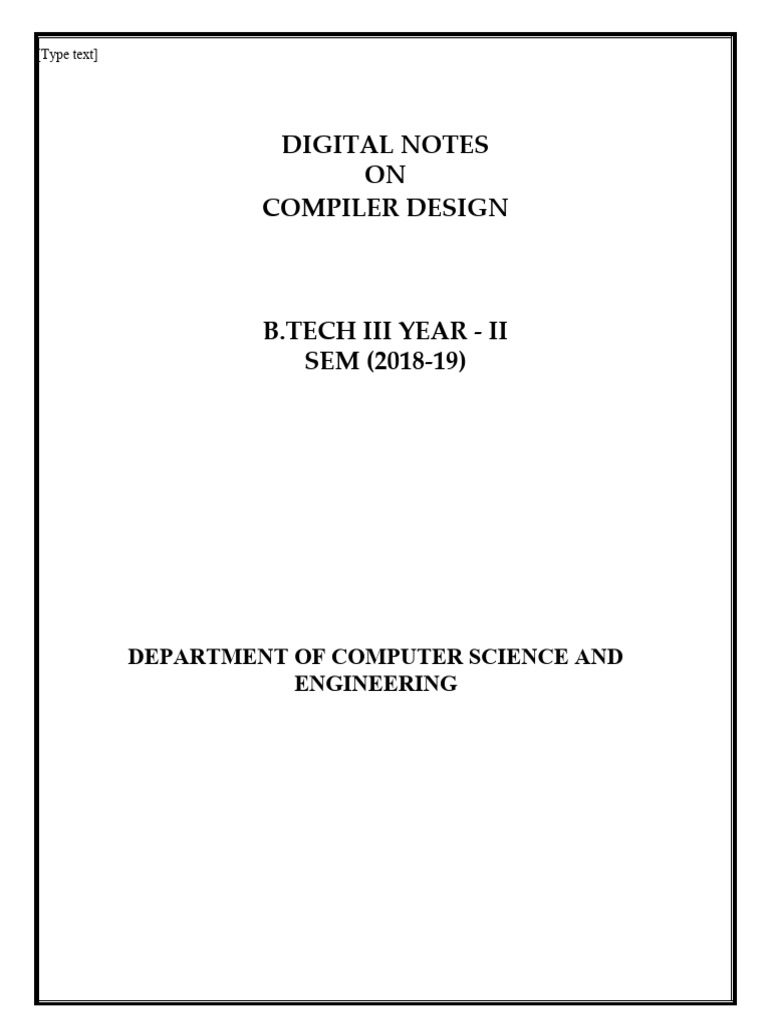 [Type text]

DIGITAL NOTES
ON
COMPILER DESIGN

B.TECH III YEAR - II
SEM (2018-19)

DEPARTMENT OF COMPUTER SCIENCE AND ENGINEERING